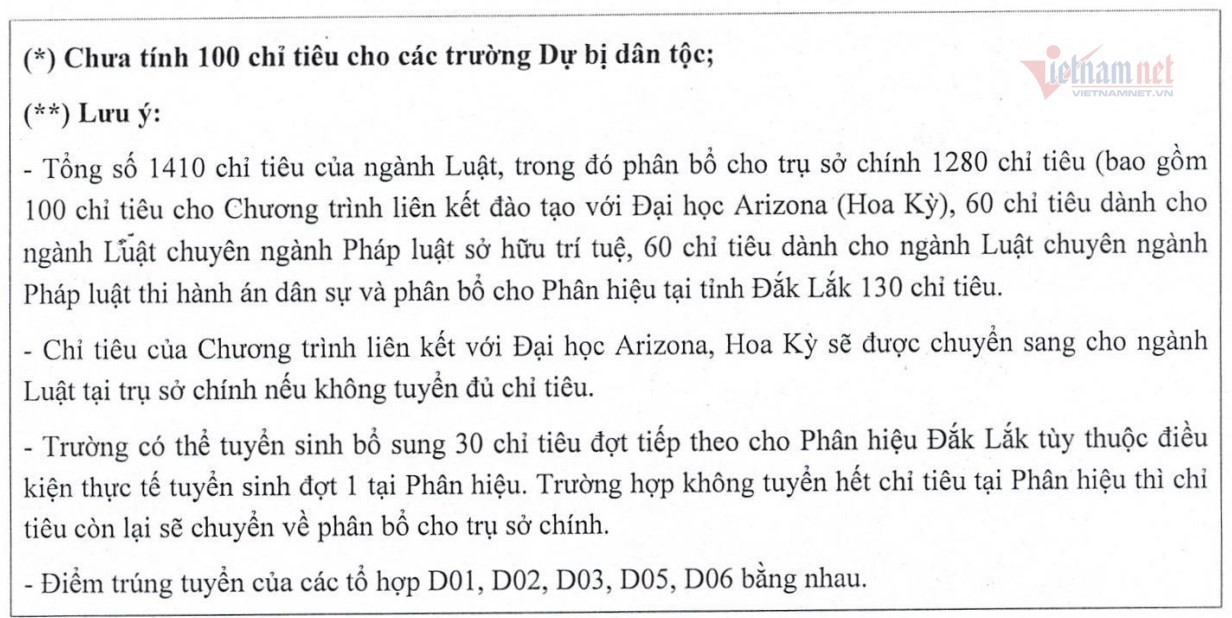 (*) Chưa tính 100 chỉ tiêu cho các trường Dự bị dân tộc;

vietnamnet
VIETNAMNET.VN

(**) Lưu ý:

- Tổng số 1410 chỉ tiêu của ngành Luật, trong đó phân bổ cho trụ sở chính 1280 chỉ tiêu (bao gồm 100 chỉ tiêu cho Chương trình liên kết đào tạo với Đại học Arizona (Hoa Kỳ), 60 chỉ tiêu dành cho ngành Luật chuyên ngành Pháp luật sở hữu trí tuệ, 60 chỉ tiêu dành cho ngành Luật chuyên ngành Pháp luật thi hành án dân sự và phân bổ cho Phân hiệu tại tỉnh Đắk Lắk 130 chỉ tiêu.

- Chỉ tiêu của Chương trình liên kết với Đại học Arizona, Hoa Kỳ sẽ được chuyển sang cho ngành Luật tại trụ sở chính nếu không tuyển đủ chỉ tiêu.

- Trường có thể tuyển sinh bổ sung 30 chỉ tiêu đợt tiếp theo cho Phân hiệu Đắk Lắk tùy thuộc điều kiện thực tế tuyển sinh đợt 1 tại Phân hiệu. Trường hợp không tuyển hết chỉ tiêu tại Phân hiệu thì chỉ tiêu còn lại sẽ chuyển về phân bổ cho trụ sở chính.

- Điểm trúng tuyển của các tổ hợp D01, D02, D03, D05, D06 bằng nhau.